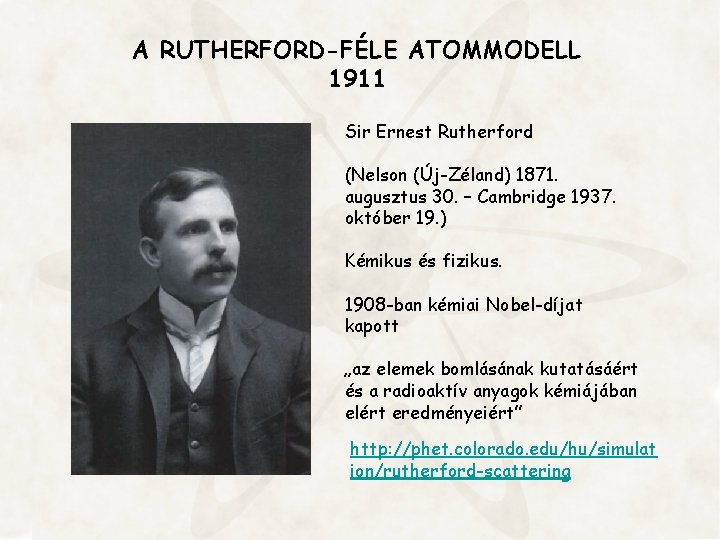 A RUTHERFORD-FÉLE ATOMMODELL
1911

Sir Ernest Rutherford

(Nelson (Új-Zéland) 1871. augusztus 30. – Cambridge 1937. október 19.)

Kémikus és fizikus.

1908-ban kémiai Nobel-díjat kapott

„az elemek bomlásának kutatásáért és a radioaktív anyagok kémiájában elért eredményeiért”

http://phet.colorado.edu/hu/simulation/rutherford-scattering